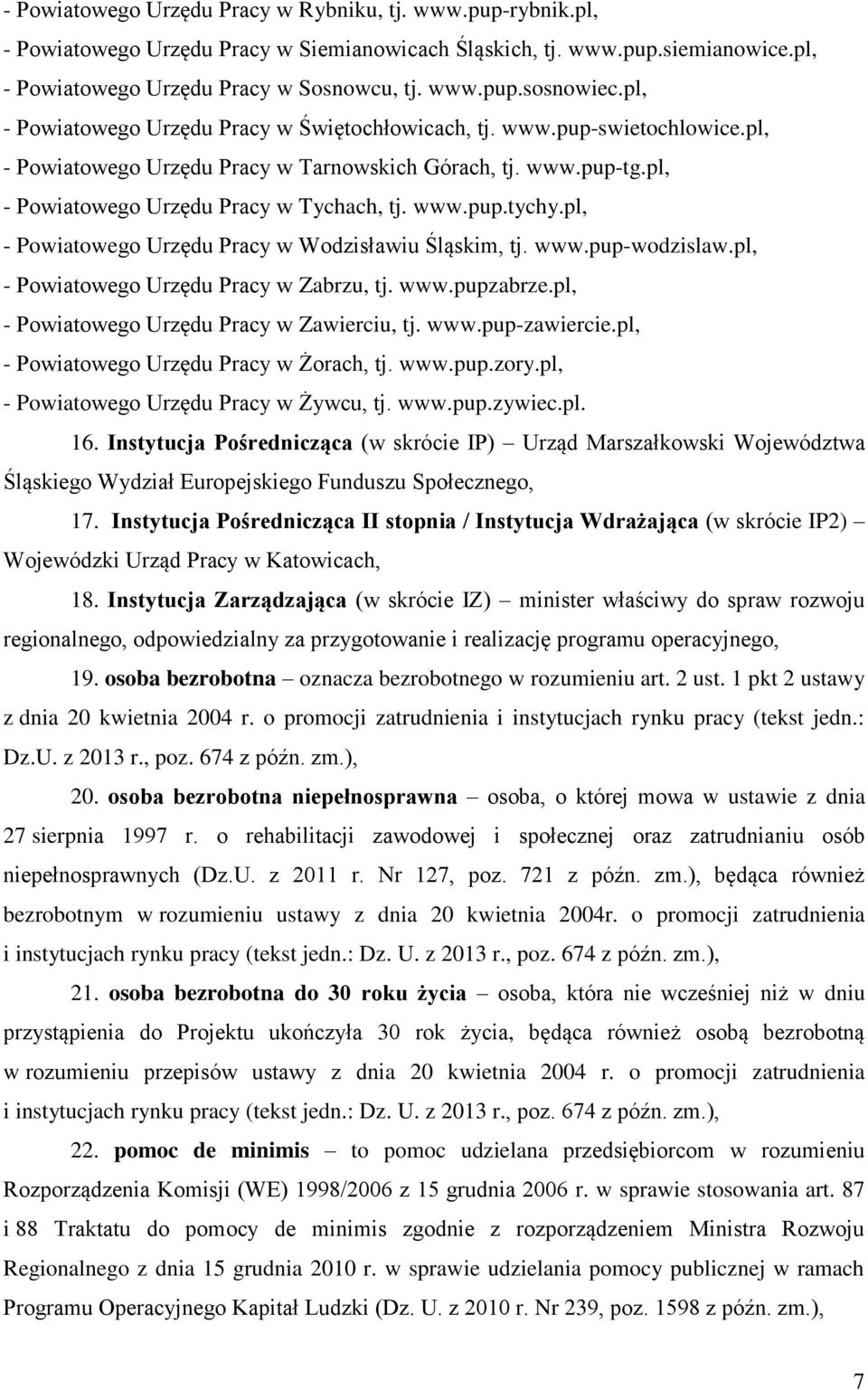 - Powiatowego Urzędu Pracy w Rybniku, tj. www.pup-rybnik.pl,
- Powiatowego Urzędu Pracy w Siemianowicach Śląskich, tj. www.pup.siemianowice.pl,
- Powiatowego Urzędu Pracy w Sosnowcu, tj. www.pup.sosnowiec.pl,
- Powiatowego Urzędu Pracy w Świętochłowicach, tj. www.pup-swietochlowice.pl,
- Powiatowego Urzędu Pracy w Tarnowskich Górach, tj. www.pup-tg.pl,
- Powiatowego Urzędu Pracy w Tychach, tj. www.pup.tychy.pl,
- Powiatowego Urzędu Pracy w Wodzisławiu Śląskim, tj. www.pup-wodzislaw.pl,
- Powiatowego Urzędu Pracy w Zabrzu, tj. www.pupzabrze.pl,
- Powiatowego Urzędu Pracy w Zawierciu, tj. www.pup-zawiercie.pl,
- Powiatowego Urzędu Pracy w Żorach, tj. www.pup.zory.pl,
- Powiatowego Urzędu Pracy w Żywcu, tj. www.pup.zywiec.pl.

16. Instytucja Pośrednicząca (w skrócie IP) – Urząd Marszałkowski Województwa Śląskiego Wydział Europejskiego Funduszu Społecznego,

17. Instytucja Pośrednicząca II stopnia / Instytucja Wdrażająca (w skrócie IP2) – Wojewódzki Urząd Pracy w Katowicach,

18. Instytucja Zarządzająca (w skrócie IZ) – minister właściwy do spraw rozwoju regionalnego, odpowiedzialny za przygotowanie i realizację programu operacyjnego,

19. osoba bezrobotna – oznacza bezrobotnego w rozumieniu art. 2 ust. 1 pkt 2 ustawy z dnia 20 kwietnia 2004 r. o promocji zatrudnienia i instytucjach rynku pracy (tekst jedn.: Dz.U. z 2013 r., poz. 674 z późn. zm.),

20. osoba bezrobotna niepełnosprawna – osoba, o której mowa w ustawie z dnia 27 sierpnia 1997 r. o rehabilitacji zawodowej i społecznej oraz zatrudnianiu osób niepełnosprawnych (Dz.U. z 2011 r. Nr 127, poz. 721 z późn. zm.), będąca również bezrobotnym w rozumieniu ustawy z dnia 20 kwietnia 2004r. o promocji zatrudnienia i instytucjach rynku pracy (tekst jedn.: Dz. U. z 2013 r., poz. 674 z późn. zm.),

21. osoba bezrobotna do 30 roku życia – osoba, która nie wcześniej niż w dniu przystąpienia do Projektu ukończyła 30 rok życia, będąca również osobą bezrobotną w rozumieniu przepisów ustawy z dnia 20 kwietnia 2004 r. o promocji zatrudnienia i instytucjach rynku pracy (tekst jedn.: Dz. U. z 2013 r., poz. 674 z późn. zm.),

22. pomoc de minimis – to pomoc udzielana przedsiębiorcom w rozumieniu Rozporządzenia Komisji (WE) 1998/2006 z 15 grudnia 2006 r. w sprawie stosowania art. 87 i 88 Traktatu do pomocy de minimis zgodnie z rozporządzeniem Ministra Rozwoju Regionalnego z dnia 15 grudnia 2010 r. w sprawie udzielania pomocy publicznej w ramach Programu Operacyjnego Kapitał Ludzki (Dz. U. z 2010 r. Nr 239, poz. 1598 z późn. zm.),

7